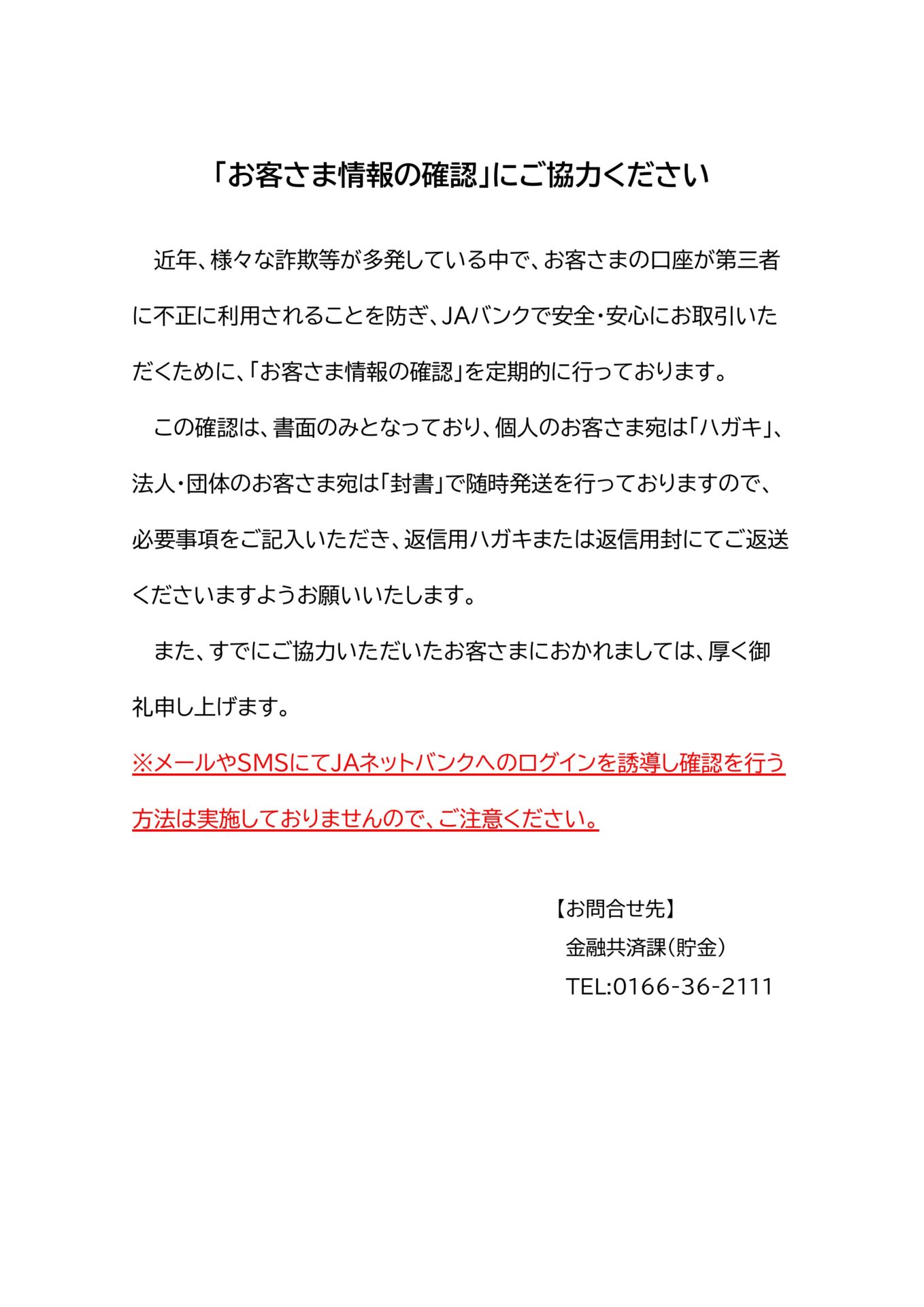 「お客さま情報の確認」にご協力ください

近年、様々な詐欺等が多発している中で、お客さまの口座が第三者に不正に利用されることを防ぎ、JAバンクで安全・安心にお取引いただくために、「お客さま情報の確認」を定期的に行っております。

この確認は、書面のみとなっており、個人のお客さま宛は「ハガキ」、法人・団体のお客さま宛は「封書」で随時発送を行っておりますので、必要事項をご記入いただき、返信用ハガキまたは返信用封にてご返送くださいますようお願いいたします。

また、すでにご協力いただいたお客さまにおかれましては、厚く御礼申し上げます。

※メールやSMSにてJAネットバンクへのログインを誘導し確認を行う方法は実施しておりませんので、ご注意ください。

【お問合せ先】
金融共済課（貯金）
TEL:0166-36-2111